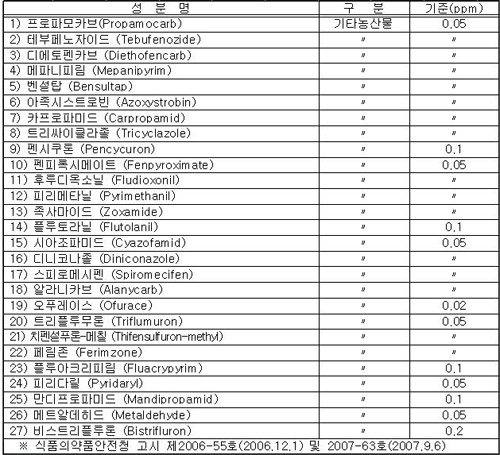 | 성 분 명 | 구 분 | 기준(ppm) |
|---|---|---|
| 1) 프로파모카브(Propamocarb) | 기타농산물 | 0.05 |
| 2) 테부페노자이드 (Tebufenozide) | 〃 | 〃 |
| 3) 디에토펜카브 (Diethofencarb) | 〃 | 〃 |
| 4) 메파니피림 (Mepanipyrim) | 〃 | 〃 |
| 5) 벤설탑 (Bensultap) | 〃 | 〃 |
| 6) 아족시스트로빈 (Azoxystrobin) | 〃 | 〃 |
| 7) 카프로파미드 (Carpropamid) | 〃 | 〃 |
| 8) 트리싸이클라졸 (Tricyclazole) | 〃 | 〃 |
| 9) 펜시쿠론 (Pencycuron) | 〃 | 0.1 |
| 10) 펜피록시메이트 (Fenpyroximate) | 〃 | 0.05 |
| 11) 후루디옥소닐 (Fludioxonil) | 〃 | 〃 |
| 12) 피리메타닐 (Pyrimethanil) | 〃 | 〃 |
| 13) 족사마이드 (Zoxamide) | 〃 | 〃 |
| 14) 플루토라닐 (Flutolanil) | 〃 | 0.1 |
| 15) 시아조파미드 (Cyazofamid) | 〃 | 0.05 |
| 16) 디니코나졸 (Diniconazole) | 〃 | 〃 |
| 17) 스피로메시펜 (Spiromecifen) | 〃 | 〃 |
| 18) 알라니카브 (Alanycarb) | 〃 | 〃 |
| 19) 오푸레이스 (Ofurace) | 〃 | 0.02 |
| 20) 트리플루무론 (Triflumuron) | 〃 | 0.05 |
| 21) 치펜설푸론-메칠 (Thifensulfuron-methyl) | 〃 | 〃 |
| 22) 페림존 (Ferimzone) | 〃 | 〃 |
| 23) 플루아크리피림 (Fluacrypyrim) | 〃 | 0.1 |
| 24) 피리다릴 (Pyridaryl) | 〃 | 0.05 |
| 25) 만디프로파미드 (Mandipropamid) | 〃 | 0.1 |
| 26) 메트알데히드 (Metaldehyde) | 〃 | 0.05 |
| 27) 비스트리플루론 (Bistrifluron) | 〃 | 0.2 |

※ 식품의약품안전청 고시 제2006-55호(2006.12.1) 및 2007-63호(2007.9.6)